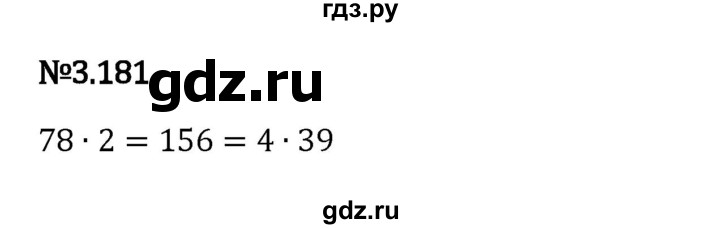 гдз.ру

№3.181 gdz.ru

$78 \cdot 2 = 156 = 4 \cdot 39$

gdz.ru